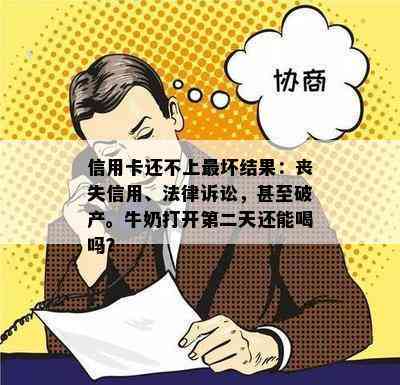 协商

信用卡还不上最坏结果：丧失信用、法律诉讼，甚至破产。牛奶打开第二天还能喝吗?